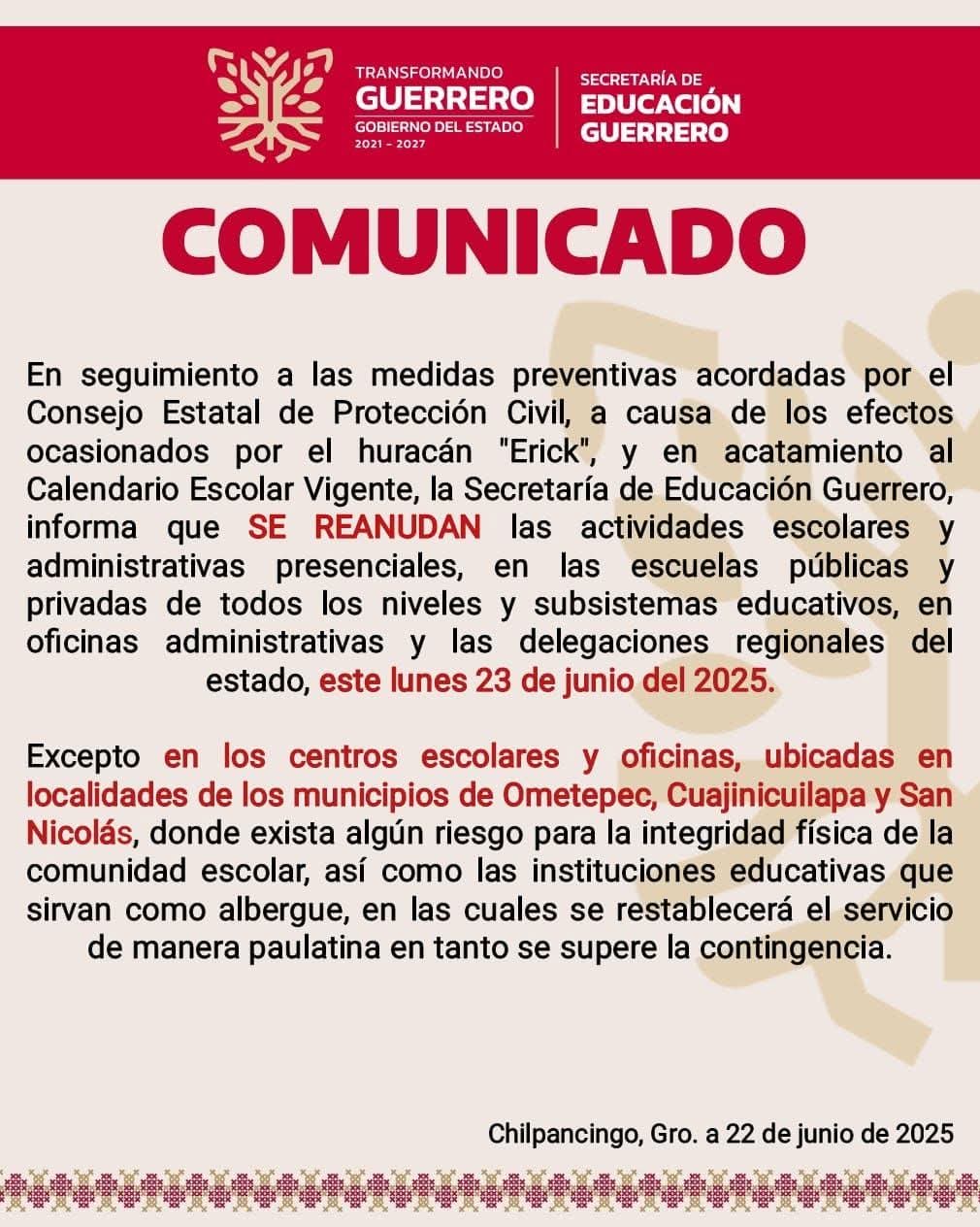 TRANSFORMANDO
GUERRERO
GOBIERNO DEL ESTADO
2021 - 2027

SECRETARÍA DE
EDUCACIÓN
GUERRERO

COMUNICADO

En seguimiento a las medidas preventivas acordadas por el Consejo Estatal de Protección Civil, a causa de los efectos ocasionados por el huracán "Erick", y en acatamiento al Calendario Escolar Vigente, la Secretaría de Educación Guerrero, informa que SE REANUDAN las actividades escolares y administrativas presenciales, en las escuelas públicas y privadas de todos los niveles y subsistemas educativos, en oficinas administrativas y las delegaciones regionales del estado, este lunes 23 de junio del 2025.

Excepto en los centros escolares y oficinas, ubicadas en localidades de los municipios de Ometepec, Cuajinicuilapa y San Nicolás, donde exista algún riesgo para la integridad física de la comunidad escolar, así como las instituciones educativas que sirvan como albergue, en las cuales se restablecerá el servicio de manera paulatina en tanto se supere la contingencia.

Chilpancingo, Gro. a 22 de junio de 2025